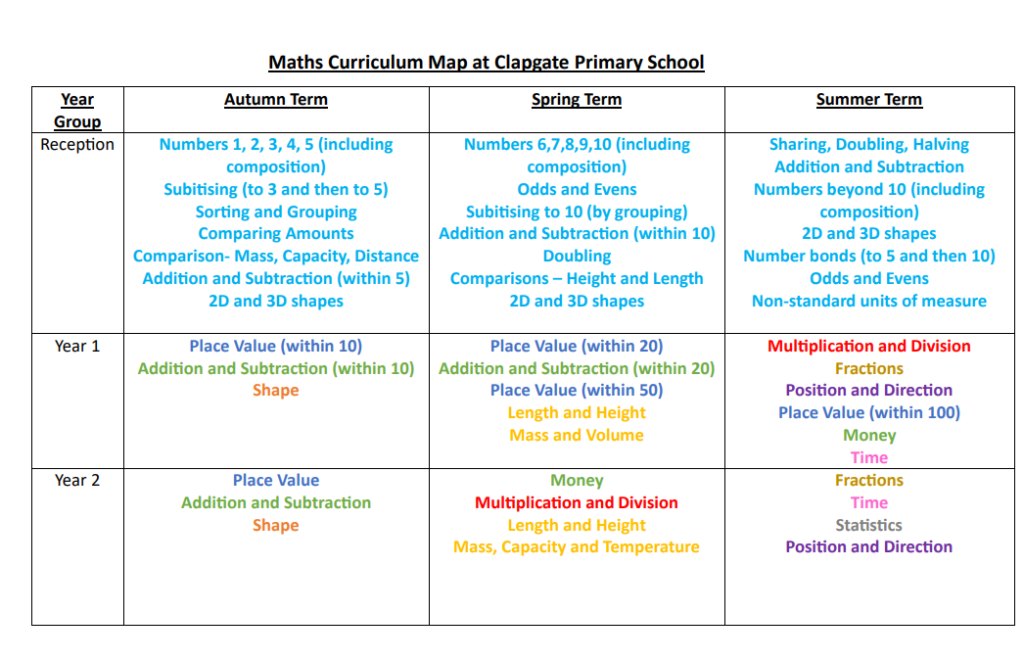 Maths Curriculum Map at Clapgate Primary School

| Year Group | Autumn Term | Spring Term | Summer Term |
|---|---|---|---|
| Reception | Numbers 1, 2, 3, 4, 5 (including composition) Subitising (to 3 and then to 5) Sorting and Grouping Comparing Amounts Comparison- Mass, Capacity, Distance Addition and Subtraction (within 5) 2D and 3D shapes | Numbers 6,7,8,9,10 (including composition) Odds and Evens Subitising to 10 (by grouping) Addition and Subtraction (within 10) Doubling Comparisons – Height and Length 2D and 3D shapes | Sharing, Doubling, Halving Addition and Subtraction Numbers beyond 10 (including composition) 2D and 3D shapes Number bonds (to 5 and then 10) Odds and Evens Non-standard units of measure |
| Year 1 | Place Value (within 10) Addition and Subtraction (within 10) Shape | Place Value (within 20) Addition and Subtraction (within 20) Place Value (within 50) Length and Height Mass and Volume | Multiplication and Division Fractions Position and Direction Place Value (within 100) Money Time |
| Year 2 | Place Value Addition and Subtraction Shape | Money Multiplication and Division Length and Height Mass, Capacity and Temperature | Fractions Time Statistics Position and Direction |